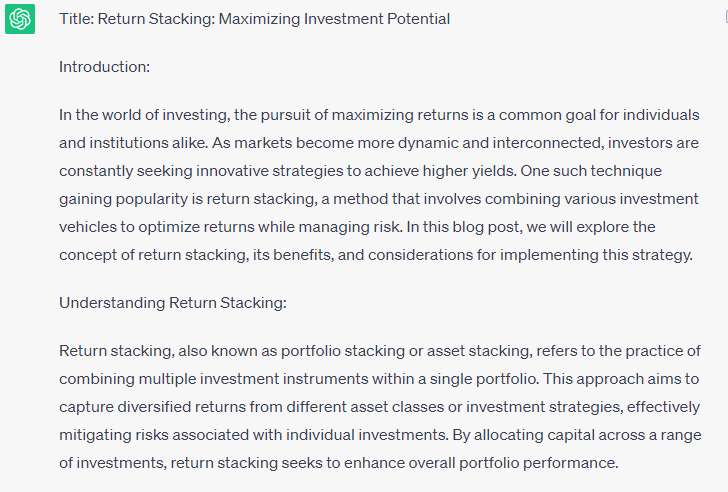 Title: Return Stacking: Maximizing Investment Potential

Introduction:

In the world of investing, the pursuit of maximizing returns is a common goal for individuals and institutions alike. As markets become more dynamic and interconnected, investors are constantly seeking innovative strategies to achieve higher yields. One such technique gaining popularity is return stacking, a method that involves combining various investment vehicles to optimize returns while managing risk. In this blog post, we will explore the concept of return stacking, its benefits, and considerations for implementing this strategy.

Understanding Return Stacking:

Return stacking, also known as portfolio stacking or asset stacking, refers to the practice of combining multiple investment instruments within a single portfolio. This approach aims to capture diversified returns from different asset classes or investment strategies, effectively mitigating risks associated with individual investments. By allocating capital across a range of investments, return stacking seeks to enhance overall portfolio performance.